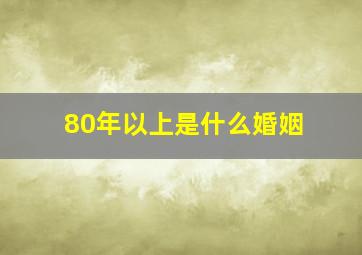 80年以上是什么婚姻